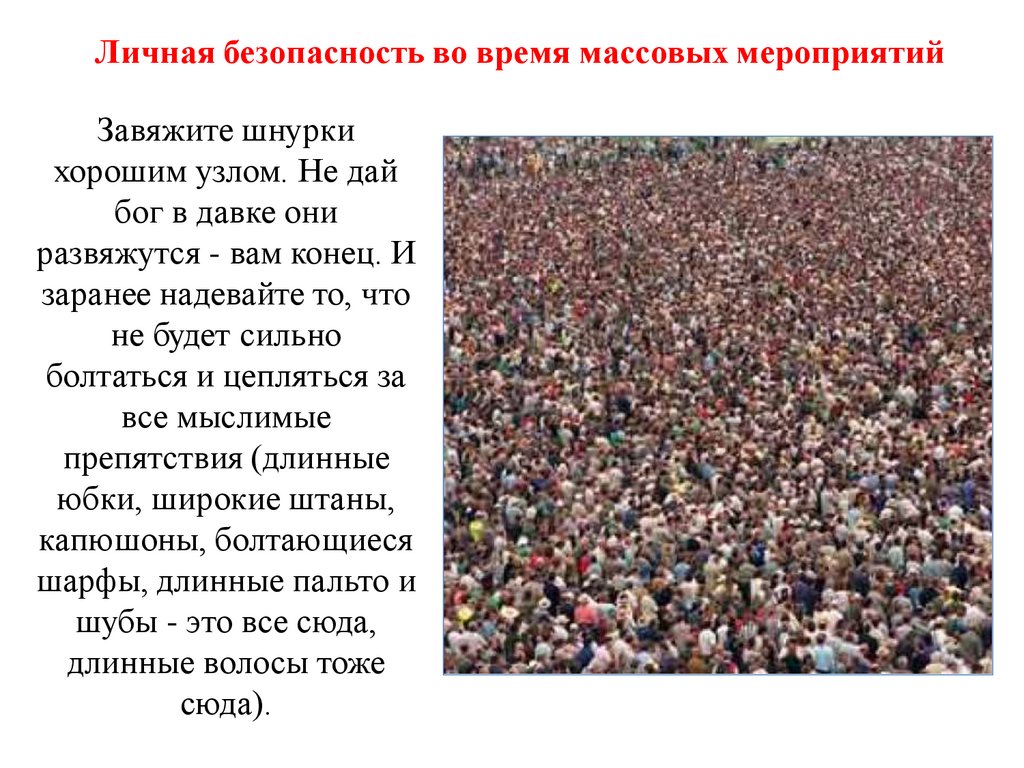 Личная безопасность во время массовых мероприятий

Завяжите шнурки хорошим узлом. Не дай бог в давке они развяжутся - вам конец. И заранее надевайте то, что не будет сильно болтаться и цепляться за все мыслимые препятствия (длинные юбки, широкие штаны, капюшоны, болтающиеся шарфы, длинные пальто и шубы - это все сюда, длинные волосы тоже сюда).